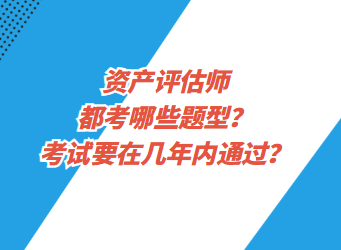 资产评估师
都考哪些题型？
考试要在几年内通过？